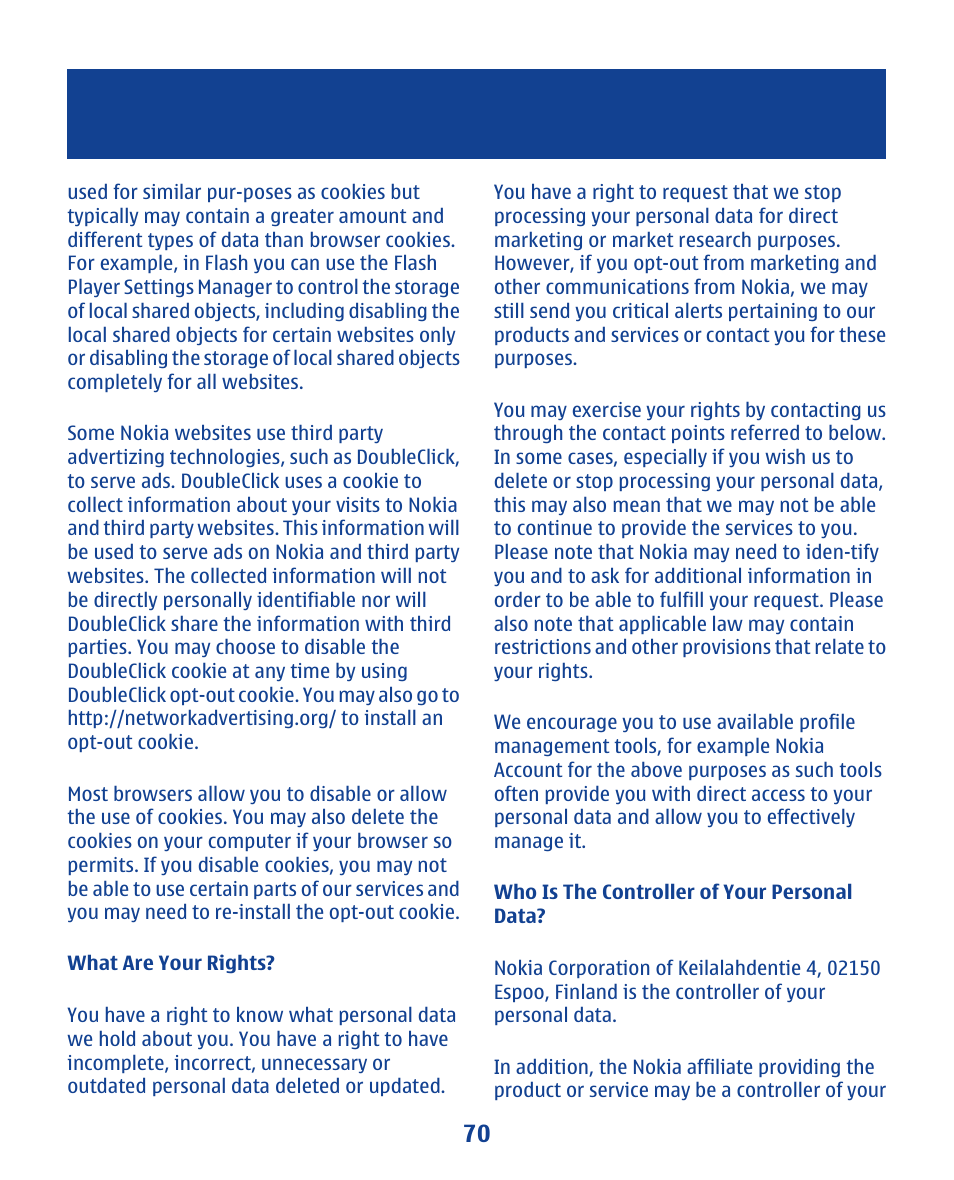 used for similar pur-poses as cookies but typically may contain a greater amount and different types of data than browser cookies. For example, in Flash you can use the Flash Player Settings Manager to control the storage of local shared objects, including disabling the local shared objects for certain websites only or disabling the storage of local shared objects completely for all websites.

Some Nokia websites use third party advertizing technologies, such as DoubleClick, to serve ads. DoubleClick uses a cookie to collect information about your visits to Nokia and third party websites. This information will be used to serve ads on Nokia and third party websites. The collected information will not be directly personally identifiable nor will DoubleClick share the information with third parties. You may choose to disable the DoubleClick cookie at any time by using DoubleClick opt-out cookie. You may also go to http://networkadvertising.org/ to install an opt-out cookie.

Most browsers allow you to disable or allow the use of cookies. You may also delete the cookies on your computer if your browser so permits. If you disable cookies, you may not be able to use certain parts of our services and you may need to re-install the opt-out cookie.

What Are Your Rights?

You have a right to know what personal data we hold about you. You have a right to have incomplete, incorrect, unnecessary or outdated personal data deleted or updated.

You have a right to request that we stop processing your personal data for direct marketing or market research purposes. However, if you opt-out from marketing and other communications from Nokia, we may still send you critical alerts pertaining to our products and services or contact you for these purposes.

You may exercise your rights by contacting us through the contact points referred to below. In some cases, especially if you wish us to delete or stop processing your personal data, this may also mean that we may not be able to continue to provide the services to you. Please note that Nokia may need to iden-tify you and to ask for additional information in order to be able to fulfill your request. Please also note that applicable law may contain restrictions and other provisions that relate to your rights.

We encourage you to use available profile management tools, for example Nokia Account for the above purposes as such tools often provide you with direct access to your personal data and allow you to effectively manage it.

Who Is The Controller of Your Personal Data?

Nokia Corporation of Keilalahdentie 4, 02150 Espoo, Finland is the controller of your personal data.

In addition, the Nokia affiliate providing the product or service may be a controller of your

70